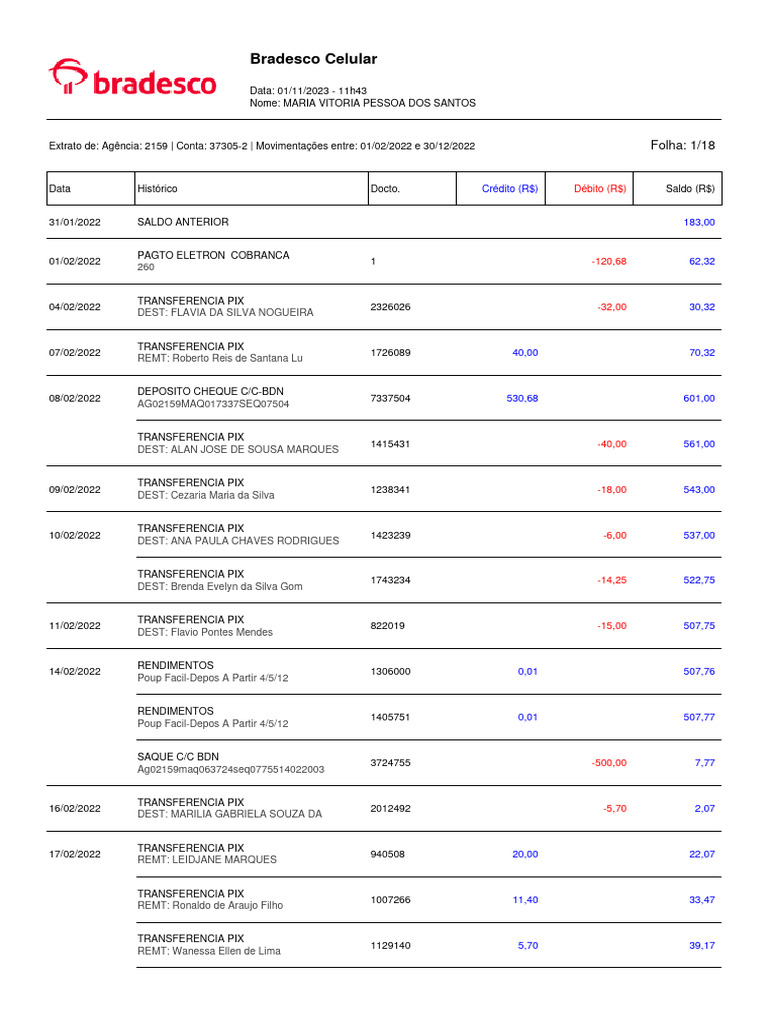 bradesco

Bradesco Celular

Data: 01/11/2023 - 11h43
Nome: MARIA VITORIA PESSOA DOS SANTOS

Extrato de: Agência: 2159 | Conta: 37305-2 | Movimentações entre: 01/02/2022 e 30/12/2022

Folha: 1/18

| Data | Histórico | Docto. | Crédito (R$) | Débito (R$) | Saldo (R$) |
|---|---|---|---|---|---|
| 31/01/2022 | SALDO ANTERIOR | | | | 183,00 |
| 01/02/2022 | PAGTO ELETRON COBRANCA 260 | 1 | | -120,68 | 62,32 |
| 04/02/2022 | TRANSFERENCIA PIX DEST: FLAVIA DA SILVA NOGUEIRA | 2326026 | | -32,00 | 30,32 |
| 07/02/2022 | TRANSFERENCIA PIX REMT: Roberto Reis de Santana Lu | 1726089 | 40,00 | | 70,32 |
| 08/02/2022 | DEPOSITO CHEQUE C/C-BDN AG02159MAQ017337SEQ07504 | 7337504 | 530,68 | | 601,00 |
| | TRANSFERENCIA PIX DEST: ALAN JOSE DE SOUSA MARQUES | 1415431 | | -40,00 | 561,00 |
| 09/02/2022 | TRANSFERENCIA PIX DEST: Cezaria Maria da Silva | 1238341 | | -18,00 | 543,00 |
| 10/02/2022 | TRANSFERENCIA PIX DEST: ANA PAULA CHAVES RODRIGUES | 1423239 | | -6,00 | 537,00 |
| | TRANSFERENCIA PIX DEST: Brenda Evelyn da Silva Gom | 1743234 | | -14,25 | 522,75 |
| 11/02/2022 | TRANSFERENCIA PIX DEST: Flavio Pontes Mendes | 822019 | | -15,00 | 507,75 |
| 14/02/2022 | RENDIMENTOS Poup Facil-Depos A Partir 4/5/12 | 1306000 | 0,01 | | 507,76 |
| | RENDIMENTOS Poup Facil-Depos A Partir 4/5/12 | 1405751 | 0,01 | | 507,77 |
| | SAQUE C/C BDN Ag02159maq063724seq0775514022003 | 3724755 | | -500,00 | 7,77 |
| 16/02/2022 | TRANSFERENCIA PIX DEST: MARILIA GABRIELA SOUZA DA | 2012492 | | -5,70 | 2,07 |
| 17/02/2022 | TRANSFERENCIA PIX REMT: LEIDJANE MARQUES | 940508 | 20,00 | | 22,07 |
| | TRANSFERENCIA PIX REMT: Ronaldo de Araujo Filho | 1007266 | 11,40 | | 33,47 |
| | TRANSFERENCIA PIX REMT: Wanessa Ellen de Lima | 1129140 | 5,70 | | 39,17 |